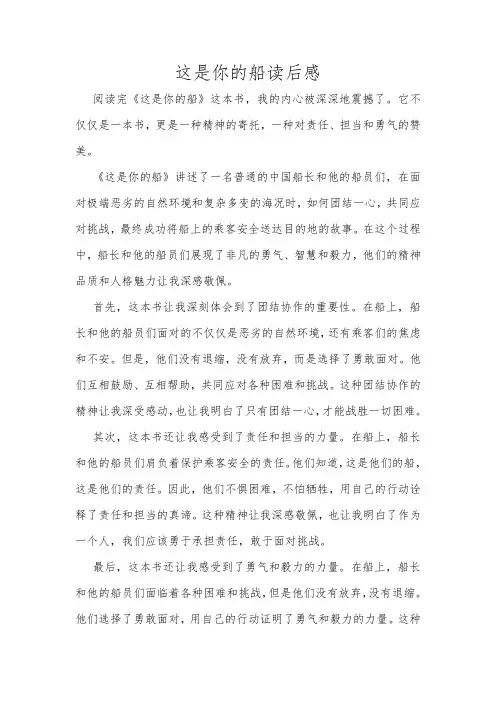 这是你的船读后感

阅读完《这是你的船》这本书，我的内心被深深地震撼了。它不仅仅是一本书，更是一种精神的寄托，一种对责任、担当和勇气的赞美。

《这是你的船》讲述了一名普通的中国船长和他的船员们，在面对极端恶劣的自然环境和复杂多变的海况时，如何团结一心，共同应对挑战，最终成功将船上的乘客安全送达目的地的故事。在这个过程中，船长和他的船员们展现了非凡的勇气、智慧和毅力，他们的精神品质和人格魅力让我深感敬佩。

首先，这本书让我深刻体会到了团结协作的重要性。在船上，船长和他的船员们面对的不仅仅是恶劣的自然环境，还有乘客们的焦虑和不安。但是，他们没有退缩，没有放弃，而是选择了勇敢面对。他们互相鼓励、互相帮助，共同应对各种困难和挑战。这种团结协作的精神让我深受感动，也让我明白了只有团结一心，才能战胜一切困难。

其次，这本书还让我感受到了责任和担当的力量。在船上，船长和他的船员们肩负着保护乘客安全的责任。他们知道，这是他们的船，这是他们的责任。因此，他们不惧困难，不怕牺牲，用自己的行动诠释了责任和担当的真谛。这种精神让我深感敬佩，也让我明白了作为一个人，我们应该勇于承担责任，敢于面对挑战。

最后，这本书还让我感受到了勇气和毅力的力量。在船上，船长和他的船员们面临着各种困难和挑战，但是他们没有放弃，没有退缩。他们选择了勇敢面对，用自己的行动证明了勇气和毅力的力量。这种